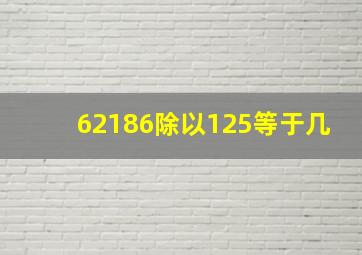 62186除以125等于几